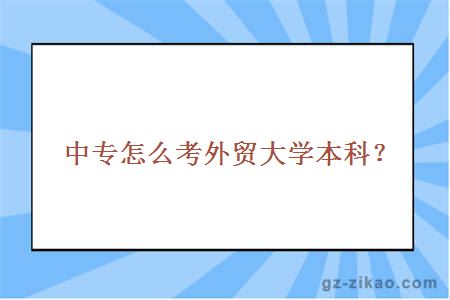 中专怎么考外贸大学本科？

gz-zikao.com